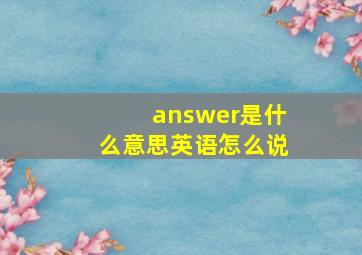 answer是什么意思英语怎么说